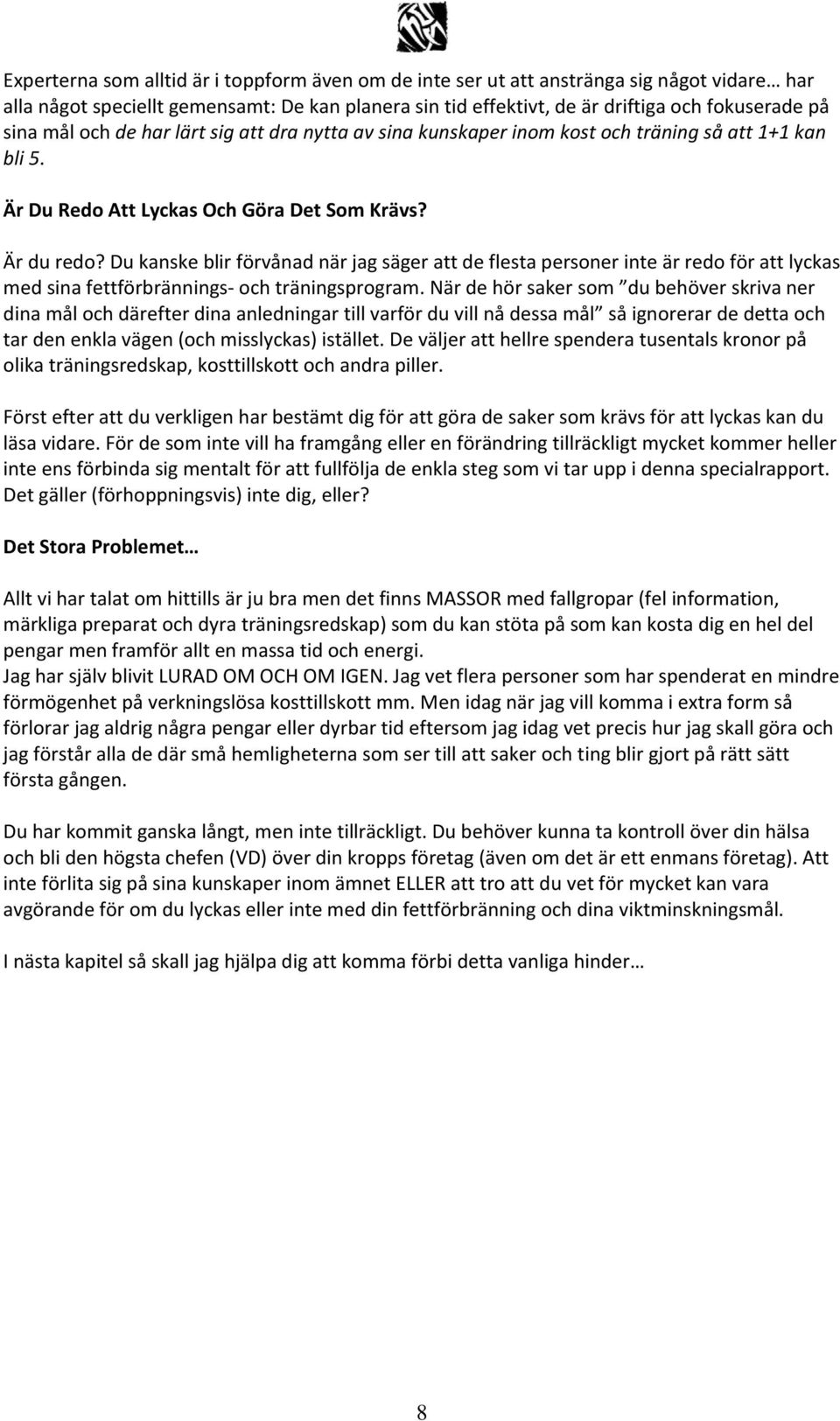 Experterna som alltid är i toppform även om de inte ser ut att anstränga sig något vidare… har alla något speciellt gemensamt: De kan planera sin tid effektivt, de är driftiga och fokuserade på sina mål och de har lärt sig att dra nytta av sina kunskaper inom kost och träning så att 1+1 kan bli 5.

Är Du Redo Att Lyckas Och Göra Det Som Krävs?

Är du redo? Du kanske blir förvånad när jag säger att de flesta personer inte är redo för att lyckas med sina fettförbrännings- och träningsprogram. När de hör saker som ”du behöver skriva ner dina mål och därefter dina anledningar till varför du vill nå dessa mål” så ignorerar de detta och tar den enkla vägen (och misslyckas) istället. De väljer att hellre spendera tusentals kronor på olika träningsredskap, kosttillskott och andra piller.

Först efter att du verkligen har bestämt dig för att göra de saker som krävs för att lyckas kan du läsa vidare. För de som inte vill ha framgång eller en förändring tillräckligt mycket kommer heller inte ens förbinda sig mentalt för att fullfölja de enkla steg som vi tar upp i denna specialrapport. Det gäller (förhoppningsvis) inte dig, eller?

Det Stora Problemet…

Allt vi har talat om hittills är ju bra men det finns MASSOR med fallgropar (fel information, märkliga preparat och dyra träningsredskap) som du kan stöta på som kan kosta dig en hel del pengar men framför allt en massa tid och energi.
Jag har själv blivit LURAD OM OCH OM IGEN. Jag vet flera personer som har spenderat en mindre förmögenhet på verkningslösa kosttillskott mm. Men idag när jag vill komma i extra form så förlorar jag aldrig några pengar eller dyrbar tid eftersom jag idag vet precis hur jag skall göra och jag förstår alla de där små hemligheterna som ser till att saker och ting blir gjort på rätt sätt första gången.

Du har kommit ganska långt, men inte tillräckligt. Du behöver kunna ta kontroll över din hälsa och bli den högsta chefen (VD) över din kropps företag (även om det är ett enmans företag). Att inte förlita sig på sina kunskaper inom ämnet ELLER att tro att du vet för mycket kan vara avgörande för om du lyckas eller inte med din fettförbränning och dina viktminskningsmål.

I nästa kapitel så skall jag hjälpa dig att komma förbi detta vanliga hinder…

8